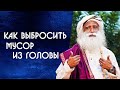 КАК ВЫБРОСИТЬ МУСОР ИЗ ГОЛОВЫ